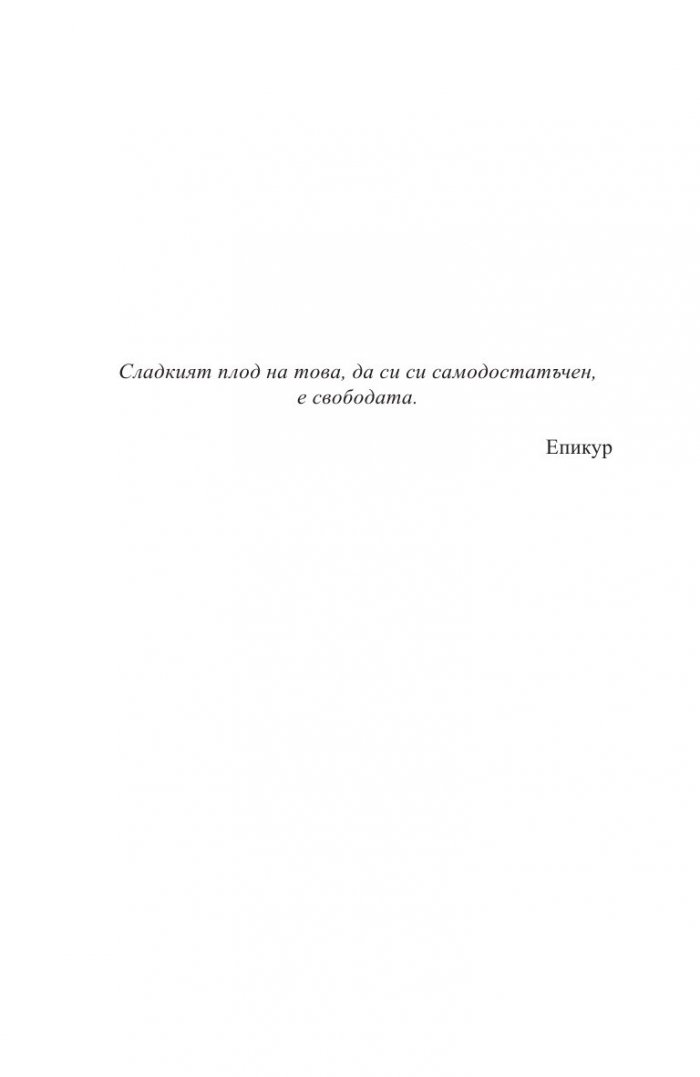 Сладкият плод на това, да си си самодостатъчен, е свободата.

Епикур